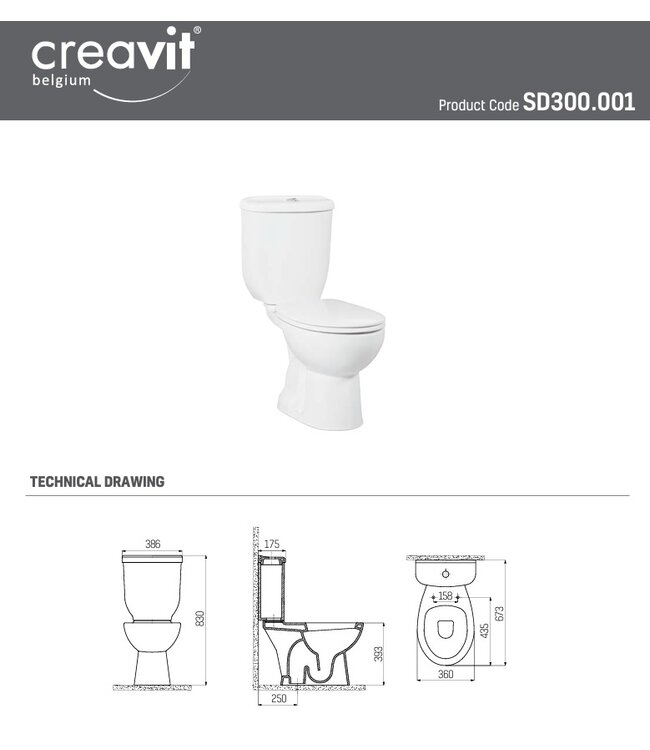 creavit®
belgium

Product Code SD300.001

TECHNICAL DRAWING

386
830
175
393
250
158
435
673
360